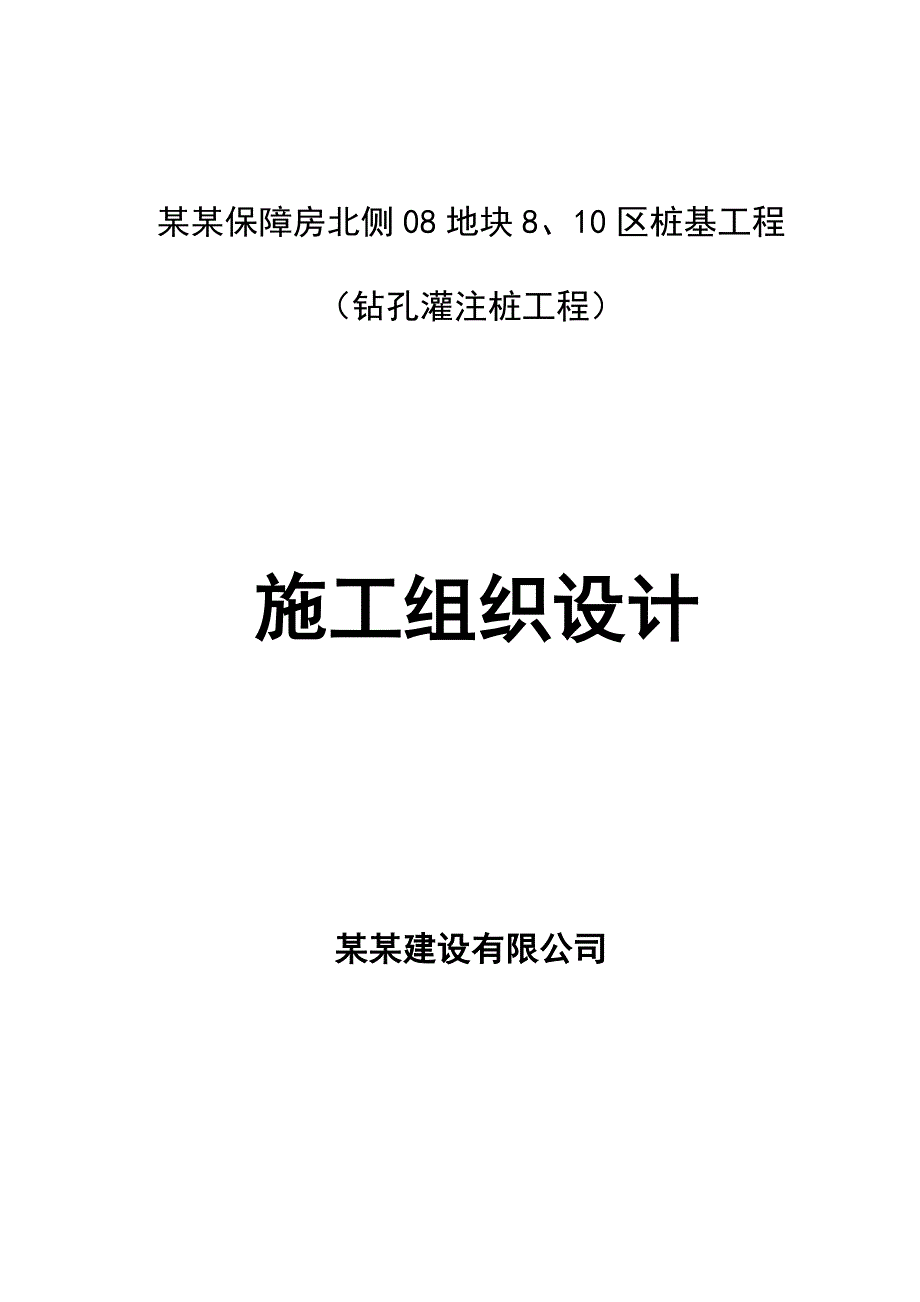 某某保障房北侧08地块8、10区桩基工程

（钻孔灌注桩工程）

施工组织设计

某某建设有限公司